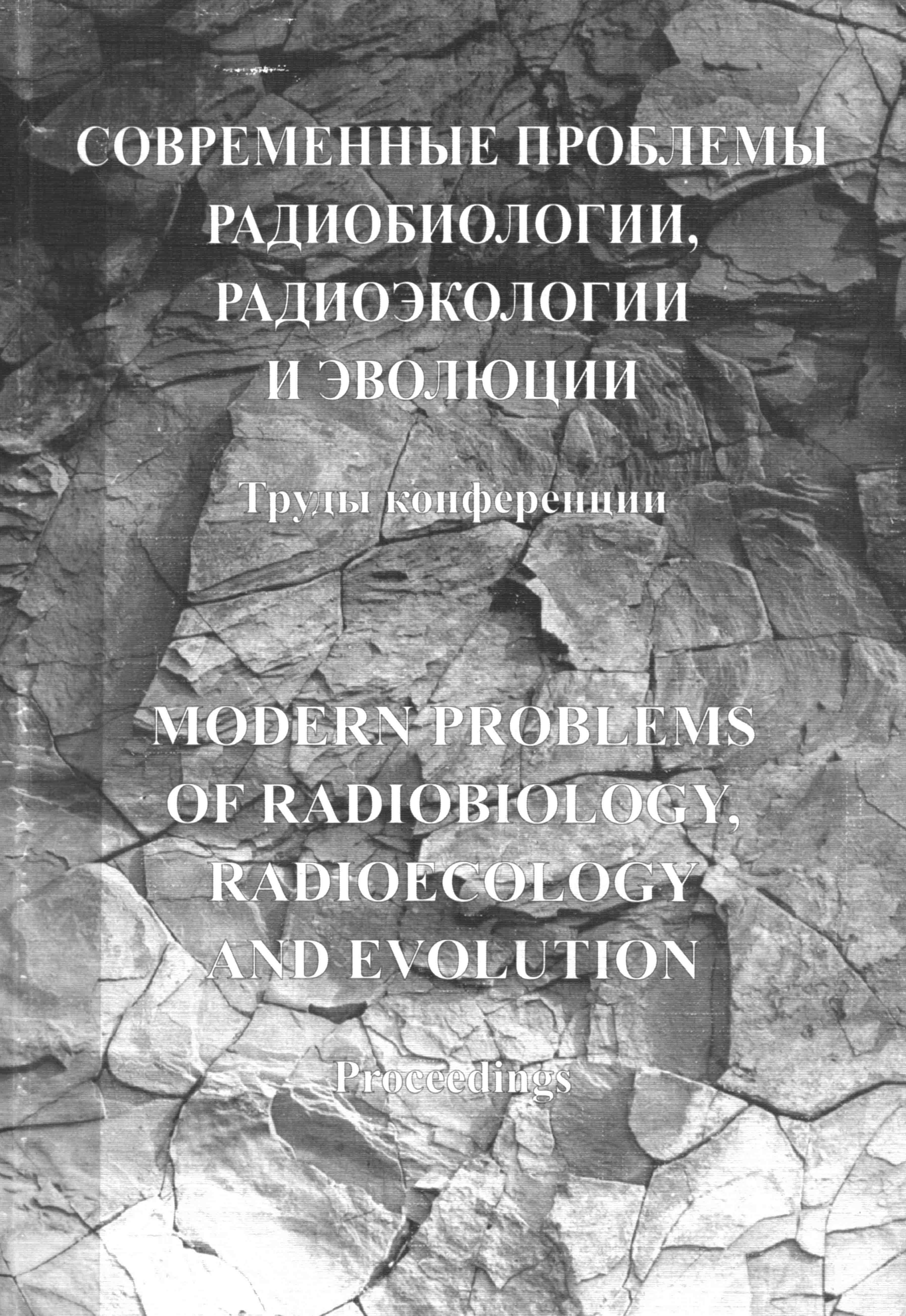 СОВРЕМЕННЫЕ ПРОБЛЕМЫ
РАДИОБИОЛОГИИ,
РАДИОЭКОЛОГИИ
И ЭВОЛЮЦИИ

Труды конференции

MODERN PROBLEMS
OF RADIOBIOLOGY,
RADIOECOLOGY
AND EVOLUTION

Proceedings